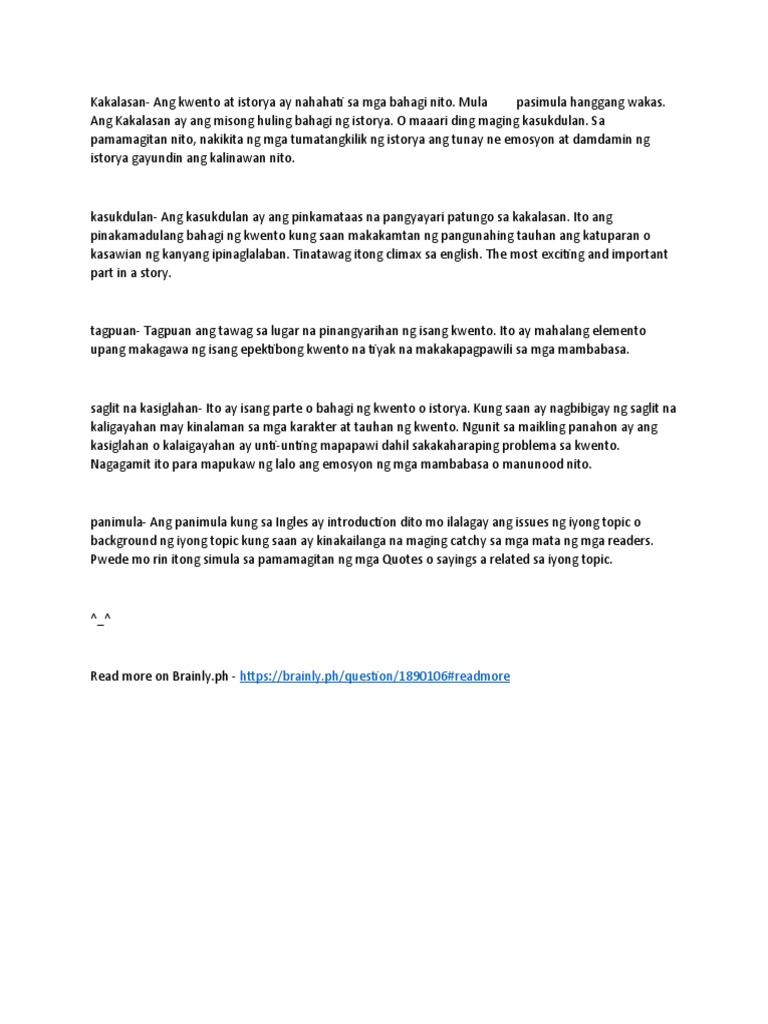 Kakalasan- Ang kwento at istorya ay nahahati sa mga bahagi nito. Mula pasimula hanggang wakas. Ang Kakalasan ay ang misong huling bahagi ng istorya. O maaari ding maging kasukdulan. Sa pamamagitan nito, nakikita ng mga tumatangkilik ng istorya ang tunay ne emosyon at damdamin ng istorya gayundin ang kalinawan nito.

kasukdulan- Ang kasukdulan ay ang pinkamataas na pangyayari patungo sa kakalasan. Ito ang pinakamadulang bahagi ng kwento kung saan makakamtan ng pangunahing tauhan ang katuparan o kasawian ng kanyang ipinaglalaban. Tinatawag itong climax sa english. The most exciting and important part in a story.

tagpuan- Tagpuan ang tawag sa lugar na pinangyarihan ng isang kwento. Ito ay mahalang elemento upang makagawa ng isang epektibong kwento na tiyak na makakapagpawili sa mga mambabasa.

saglit na kasiglahan- Ito ay isang parte o bahagi ng kwento o istorya. Kung saan ay nagbibigay ng saglit na kaligayahan may kinalaman sa mga karakter at tauhan ng kwento. Ngunit sa maikling panahon ay ang kasiglahan o kalaigayahan ay unti-unting mapapawi dahil sakakaharaping problema sa kwento. Nagagamit ito para mapukaw ng lalo ang emosyon ng mga mambabasa o manunood nito.

panimula- Ang panimula kung sa Ingles ay introduction dito mo ilalagay ang issues ng iyong topic o background ng iyong topic kung saan ay kinakailanga na maging catchy sa mga mata ng mga readers. Pwede mo rin itong simula sa pamamagitan ng mga Quotes o sayings a related sa iyong topic.

^_^

Read more on Brainly.ph - https://brainly.ph/question/1890106#readmore